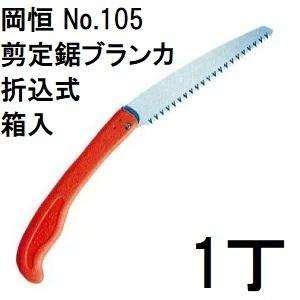 岡恒 No.105
剪定鋸ブランカ
折込式
箱入

1丁